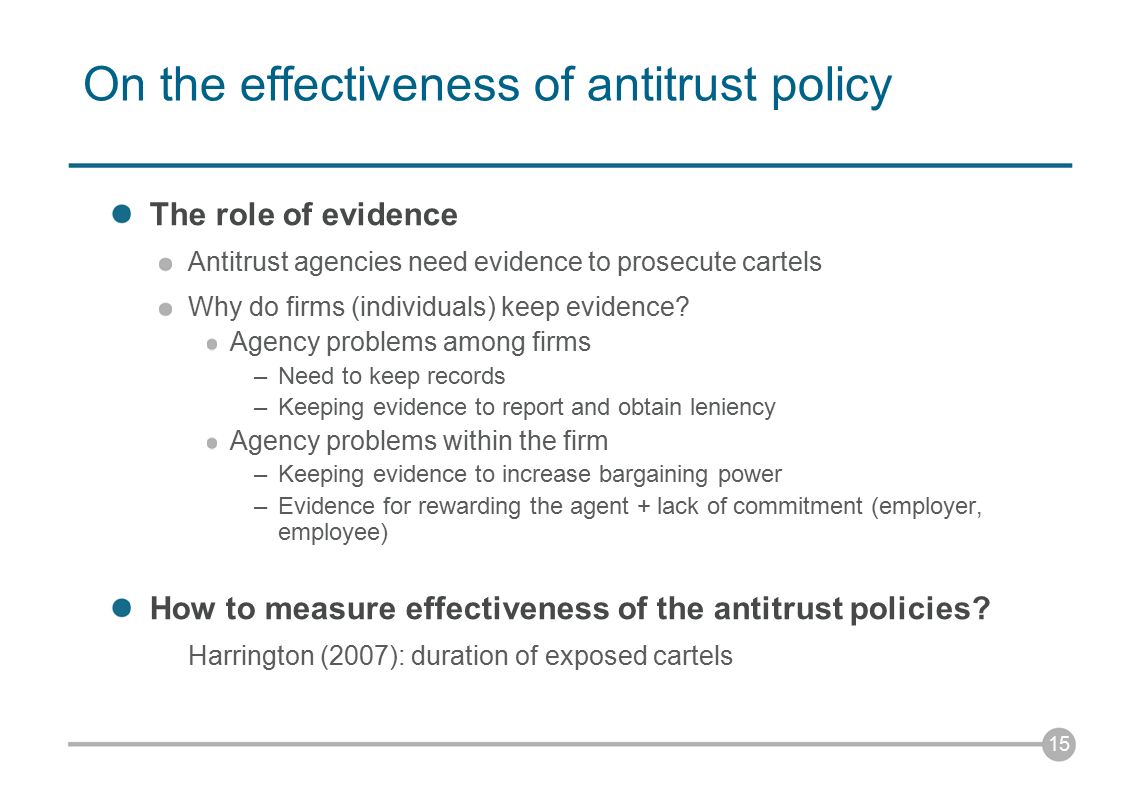 On the effectiveness of antitrust policy

The role of evidence

Antitrust agencies need evidence to prosecute cartels

Why do firms (individuals) keep evidence?

Agency problems among firms

– Need to keep records

– Keeping evidence to report and obtain leniency

Agency problems within the firm

– Keeping evidence to increase bargaining power

– Evidence for rewarding the agent + lack of commitment (employer, employee)

How to measure effectiveness of the antitrust policies?

Harrington (2007): duration of exposed cartels

15